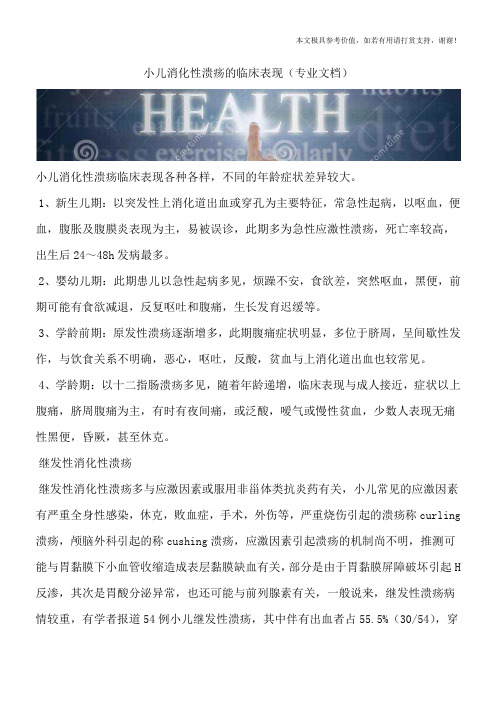 本文极具参考价值，如若有用请打赏支持，谢谢！

小儿消化性溃疡的临床表现（专业文档）

HEALTH
fruits habits diet exercise regularly

小儿消化性溃疡临床表现各种各样，不同的年龄症状差异较大。

1、新生儿期：以突发性上消化道出血或穿孔为主要特征，常急性起病，以呕血，便血，腹胀及腹膜炎表现为主，易被误诊，此期多为急性应激性溃疡，死亡率较高，出生后24～48h发病最多。

2、婴幼儿期：此期患儿以急性起病多见，烦躁不安，食欲差，突然呕血，黑便，前期可能有食欲减退，反复呕吐和腹痛，生长发育迟缓等。

3、学龄前期：原发性溃疡逐渐增多，此期腹痛症状明显，多位于脐周，呈间歇性发作，与饮食关系不明确，恶心，呕吐，反酸，贫血与上消化道出血也较常见。

4、学龄期：以十二指肠溃疡多见，随着年龄递增，临床表现与成人接近，症状以上腹痛，脐周腹痛为主，有时有夜间痛，或泛酸，嗳气或慢性贫血，少数人表现无痛性黑便，昏厥，甚至休克。

继发性消化性溃疡

继发性消化性溃疡多与应激因素或服用非甾体类抗炎药有关，小儿常见的应激因素有严重全身性感染，休克，败血症，手术，外伤等，严重烧伤引起的溃疡称curling溃疡，颅脑外科引起的称cushing溃疡，应激因素引起溃疡的机制尚不明，推测可能与胃黏膜下小血管收缩造成表层黏膜缺血有关，部分是由于胃黏膜屏障破坏引起H反渗，其次是胃酸分泌异常，也还可能与前列腺素有关，一般说来，继发性溃疡病情较重，有学者报道54例小儿继发性溃疡，其中伴有出血者占55.5%（30/54），穿